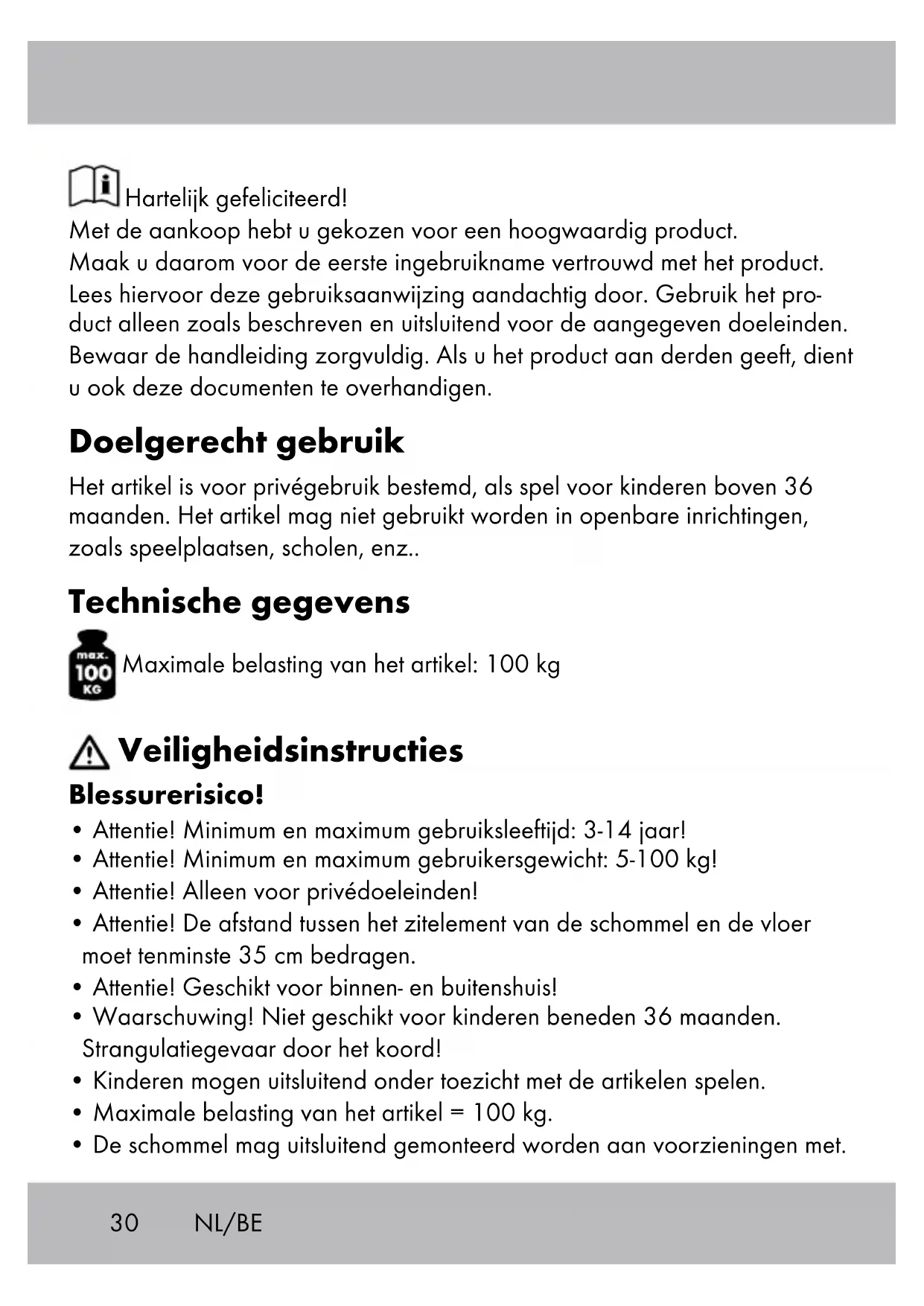 Hartelijk gefeliciteerd!
Met de aankoop hebt u gekozen voor een hoogwaardig product.
Maak u daarom voor de eerste ingebruikname vertrouwd met het product.
Lees hiervoor deze gebruiksaanwijzing aandachtig door. Gebruik het product alleen zoals beschreven en uitsluitend voor de aangegeven doeleinden.
Bewaar de handleiding zorgvuldig. Als u het product aan derden geeft, dient u ook deze documenten te overhandigen.

Doelgerecht gebruik

Het artikel is voor privégebruik bestemd, als spel voor kinderen boven 36 maanden. Het artikel mag niet gebruikt worden in openbare inrichtingen, zoals speelplaatsen, scholen, enz..

Technische gegevens

max. 100 KG Maximale belasting van het artikel: 100 kg

Veiligheidsinstructies

Blessurerisico!

• Attentie! Minimum en maximum gebruiksleeftijd: 3-14 jaar!
• Attentie! Minimum en maximum gebruikersgewicht: 5-100 kg!
• Attentie! Alleen voor privédoeleinden!
• Attentie! De afstand tussen het zitelement van de schommel en de vloer moet tenminste 35 cm bedragen.
• Attentie! Geschikt voor binnen- en buitenshuis!
• Waarschuwing! Niet geschikt voor kinderen beneden 36 maanden. Strangulatiegevaar door het koord!
• Kinderen mogen uitsluitend onder toezicht met de artikelen spelen.
• Maximale belasting van het artikel = 100 kg.
• De schommel mag uitsluitend gemonteerd worden aan voorzieningen met.

30 NL/BE